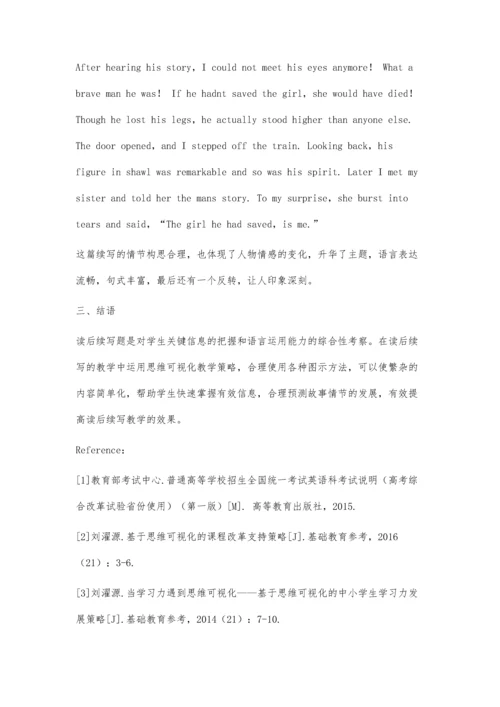 After hearing his story, I could not meet his eyes anymore! What a brave man he was! If he hadnt saved the girl, she would have died! Though he lost his legs, he actually stood higher than anyone else. The door opened, and I stepped off the train. Looking back, his figure in shawl was remarkable and so was his spirit. Later I met my sister and told her the mans story. To my surprise, she burst into tears and said, “The girl he had saved, is me.”

这篇续写的情节构思合理，也体现了人物情感的变化，升华了主题，语言表达流畅，句式丰富，最后还有一个反转，让人印象深刻。

三、结语

读后续写题是对学生关键信息的把握和语言运用能力的综合性考察。在读后续写的教学中运用思维可视化教学策略，合理使用各种图示方法，可以使繁杂的内容简单化，帮助学生快速掌握有效信息，合理预测故事情节的发展，有效提高读后续写教学的效果。

Reference：

[1]教育部考试中心.普通高等学校招生全国统一考试英语科考试说明（高考综合改革试验省份使用）（第一版）[M]. 高等教育出版社，2015.

[2]刘濯源.基于思维可视化的课程改革支持策略[J].基础教育参考，2016（21）：3-6.

[3]刘濯源.当学习力遇到思维可视化——基于思维可视化的中小学生学习力发展策略[J].基础教育参考，2014（21）：7-10.